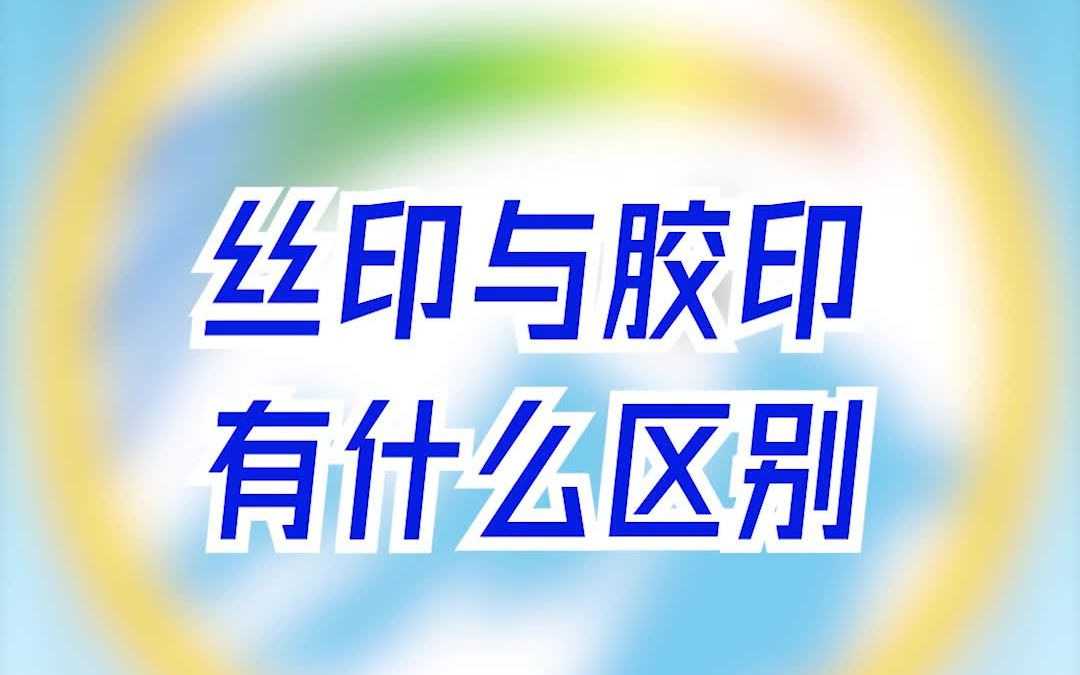 丝印与胶印
有什么区别